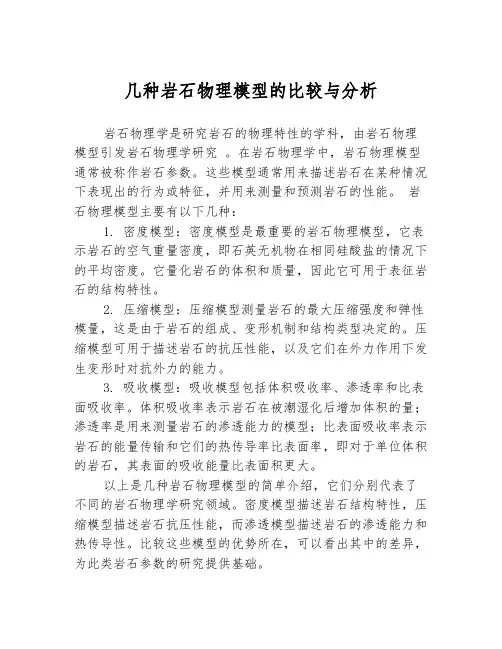 几种岩石物理模型的比较与分析

岩石物理学是研究岩石的物理特性的学科，由岩石物理模型引发岩石物理学研究 。在岩石物理学中，岩石物理模型通常被称作岩石参数。这些模型通常用来描述岩石在某种情况下表现出的行为或特征，并用来测量和预测岩石的性能。 岩石物理模型主要有以下几种：

1. 密度模型：密度模型是最重要的岩石物理模型，它表示岩石的空气重量密度，即石英无机物在相同硅酸盐的情况下的平均密度。它量化岩石的体积和质量，因此它可用于表征岩石的结构特性。

2. 压缩模型：压缩模型测量岩石的最大压缩强度和弹性模量，这是由于岩石的组成、变形机制和结构类型决定的。压缩模型可用于描述岩石的抗压性能，以及它们在外力作用下发生变形时对抗外力的能力。

3. 吸收模型：吸收模型包括体积吸收率、渗透率和比表面吸收率。体积吸收率表示岩石在被潮湿化后增加体积的量；渗透率是用来测量岩石的渗透能力的模型；比表面吸收率表示岩石的能量传输和它们的热传导率比表面率，即对于单位体积的岩石，其表面的吸收能量比表面积更大。

以上是几种岩石物理模型的简单介绍，它们分别代表了不同的岩石物理学研究领域。密度模型描述岩石结构特性，压缩模型描述岩石抗压性能，而渗透模型描述岩石的渗透能力和热传导性。比较这些模型的优势所在，可以看出其中的差异，为此类岩石参数的研究提供基础。